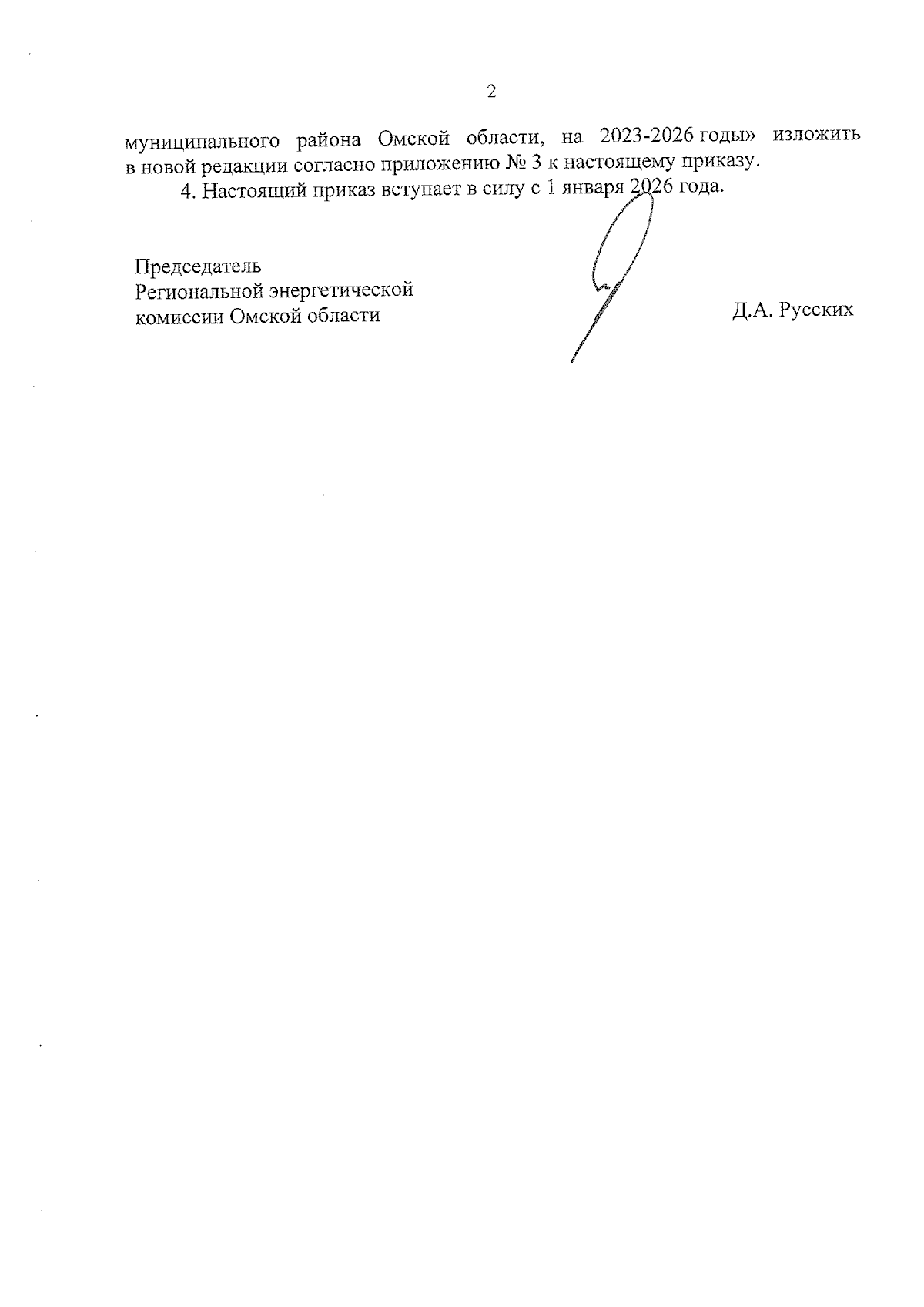 2

муниципального района Омской области, на 2023-2026 годы» изложить в новой редакции согласно приложению № 3 к настоящему приказу.

4. Настоящий приказ вступает в силу с 1 января 2026 года.

Председатель
Региональной энергетической
комиссии Омской области

Д.А. Русских